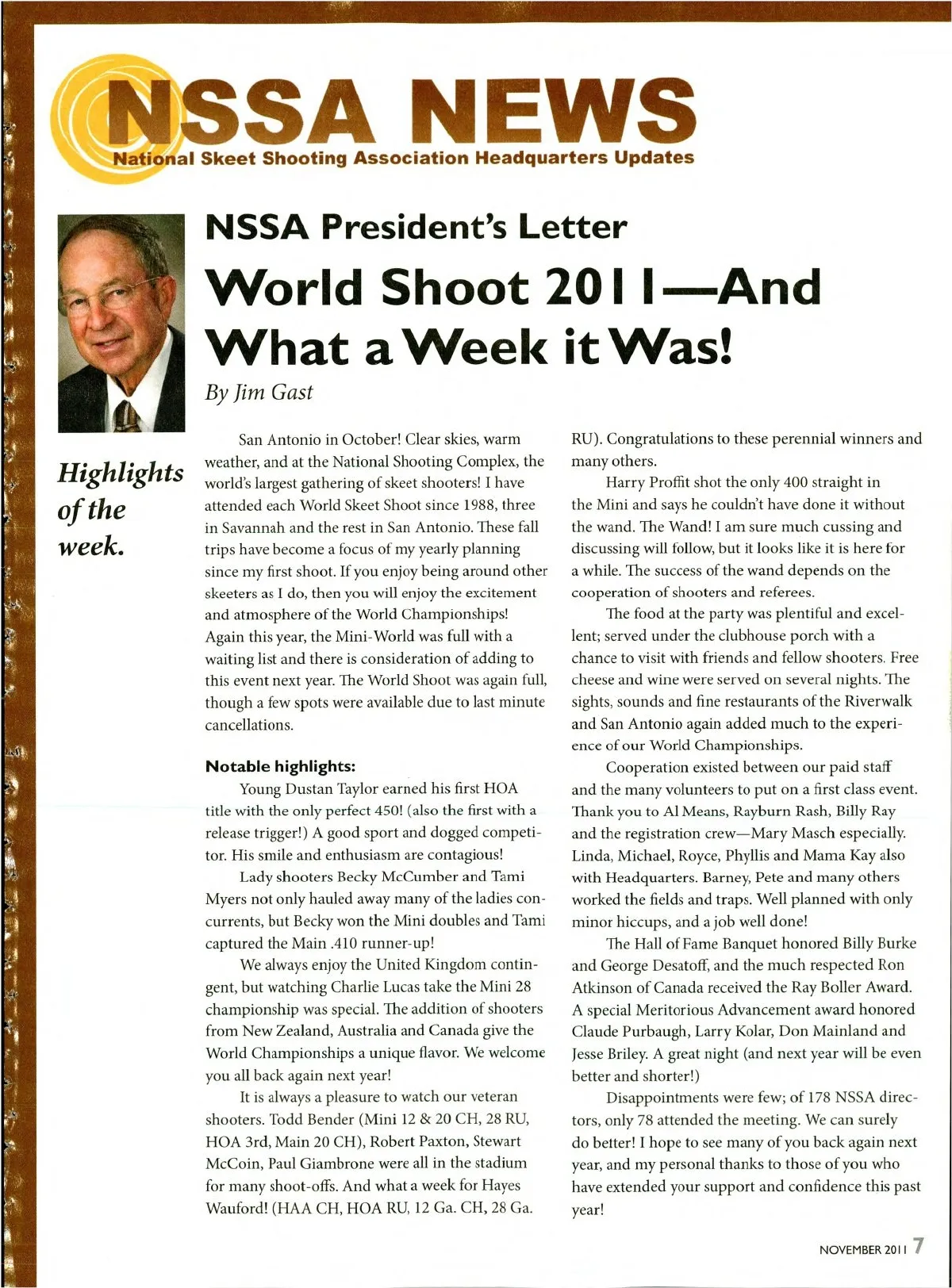 NSSA NEWS
National Skeet Shooting Association Headquarters Updates

NSSA President's Letter

World Shoot 2011—And What a Week it Was!

By Jim Gast

Highlights of the week.

San Antonio in October! Clear skies, warm weather, and at the National Shooting Complex, the world's largest gathering of skeet shooters! I have attended each World Skeet Shoot since 1988, three in Savannah and the rest in San Antonio. These fall trips have become a focus of my yearly planning since my first shoot. If you enjoy being around other skeeters as I do, then you will enjoy the excitement and atmosphere of the World Championships! Again this year, the Mini-World was full with a waiting list and there is consideration of adding to this event next year. The World Shoot was again full, though a few spots were available due to last minute cancellations.

Notable highlights:

Young Dustan Taylor earned his first HOA title with the only perfect 450! (also the first with a release trigger!) A good sport and dogged competitor. His smile and enthusiasm are contagious!

Lady shooters Becky McCumber and Tami Myers not only hauled away many of the ladies concurrents, but Becky won the Mini doubles and Tami captured the Main .410 runner-up!

We always enjoy the United Kingdom contingent, but watching Charlie Lucas take the Mini 28 championship was special. The addition of shooters from New Zealand, Australia and Canada give the World Championships a unique flavor. We welcome you all back again next year!

It is always a pleasure to watch our veteran shooters. Todd Bender (Mini 12 & 20 CH, 28 RU, HOA 3rd, Main 20 CH), Robert Paxton, Stewart McCoin, Paul Giambrone were all in the stadium for many shoot-offs. And what a week for Hayes Wauford! (HAA CH, HOA RU, 12 Ga. CH, 28 Ga. RU). Congratulations to these perennial winners and many others.

Harry Proffit shot the only 400 straight in the Mini and says he couldn't have done it without the wand. The Wand! I am sure much cussing and discussing will follow, but it looks like it is here for a while. The success of the wand depends on the cooperation of shooters and referees.

The food at the party was plentiful and excellent; served under the clubhouse porch with a chance to visit with friends and fellow shooters. Free cheese and wine were served on several nights. The sights, sounds and fine restaurants of the Riverwalk and San Antonio again added much to the experience of our World Championships.

Cooperation existed between our paid staff and the many volunteers to put on a first class event. Thank you to Al Means, Rayburn Rash, Billy Ray and the registration crew—Mary Masch especially. Linda, Michael, Royce, Phyllis and Mama Kay also with Headquarters. Barney, Pete and many others worked the fields and traps. Well planned with only minor hiccups, and a job well done!

The Hall of Fame Banquet honored Billy Burke and George Desatoff, and the much respected Ron Atkinson of Canada received the Ray Boller Award. A special Meritorious Advancement award honored Claude Purbaugh, Larry Kolar, Don Mainland and Jesse Briley. A great night (and next year will be even better and shorter!)

Disappointments were few; of 178 NSSA directors, only 78 attended the meeting. We can surely do better! I hope to see many of you back again next year, and my personal thanks to those of you who have extended your support and confidence this past year!

NOVEMBER 2011 7